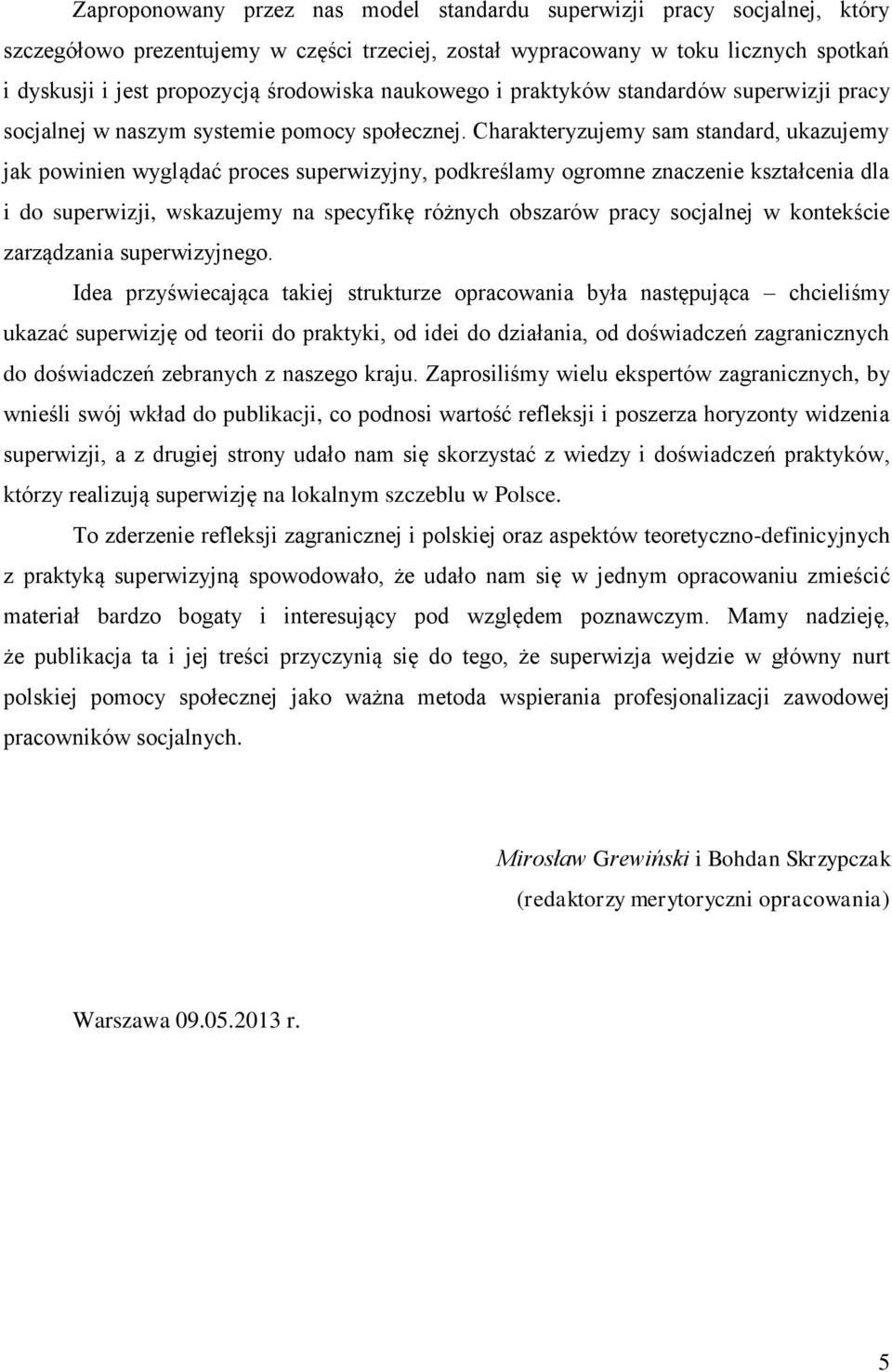 Zaproponowany przez nas model standardu superwizji pracy socjalnej, który szczegółowo prezentujemy w części trzeciej, został wypracowany w toku licznych spotkań i dyskusji i jest propozycją środowiska naukowego i praktyków standardów superwizji pracy socjalnej w naszym systemie pomocy społecznej. Charakteryzujemy sam standard, ukazujemy jak powinien wyglądać proces superwizyjny, podkreślamy ogromne znaczenie kształcenia dla i do superwizji, wskazujemy na specyfikę różnych obszarów pracy socjalnej w kontekście zarządzania superwizyjnego.

Idea przyświecająca takiej strukturze opracowania była następująca – chcieliśmy ukazać superwizję od teorii do praktyki, od idei do działania, od doświadczeń zagranicznych do doświadczeń zebranych z naszego kraju. Zaprosiliśmy wielu ekspertów zagranicznych, by wnieśli swój wkład do publikacji, co podnosi wartość refleksji i poszerza horyzonty widzenia superwizji, a z drugiej strony udało nam się skorzystać z wiedzy i doświadczeń praktyków, którzy realizują superwizję na lokalnym szczeblu w Polsce.

To zderzenie refleksji zagranicznej i polskiej oraz aspektów teoretyczno-definicyjnych z praktyką superwizyjną spowodowało, że udało nam się w jednym opracowaniu zmieścić materiał bardzo bogaty i interesujący pod względem poznawczym. Mamy nadzieję, że publikacja ta i jej treści przyczynią się do tego, że superwizja wejdzie w główny nurt polskiej pomocy społecznej jako ważna metoda wspierania profesjonalizacji zawodowej pracowników socjalnych.

Mirosław Grewiński i Bohdan Skrzypczak
(redaktorzy merytoryczni opracowania)

Warszawa 09.05.2013 r.

5